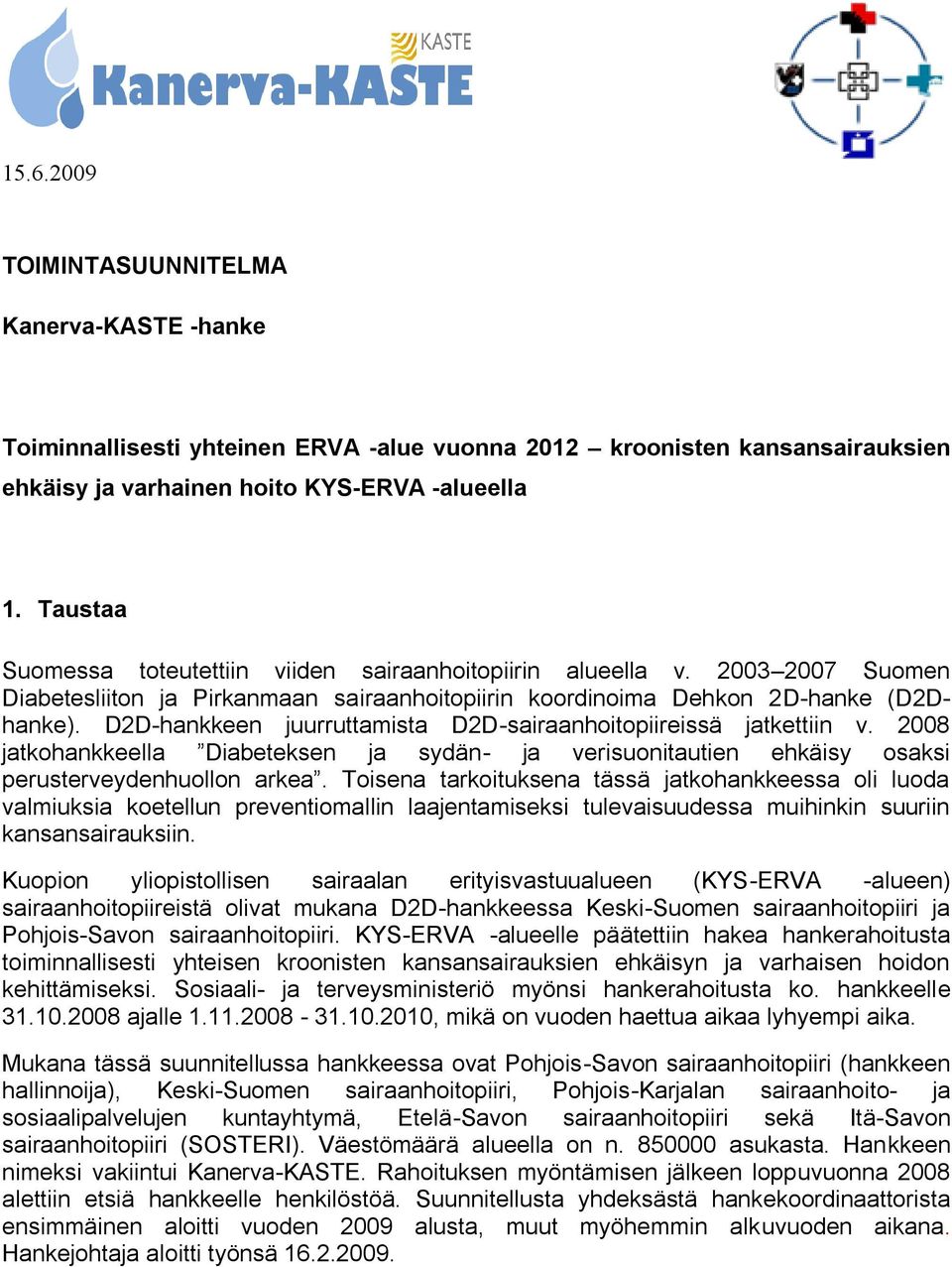 KASTE
Kanerva-KASTE

15.6.2009

TOIMINTASUUNNITELMA

Kanerva-KASTE -hanke

Toiminnallisesti yhteinen ERVA -alue vuonna 2012 – kroonisten kansansairauksien ehkäisy ja varhainen hoito KYS-ERVA -alueella

1. Taustaa

Suomessa toteutettiin viiden sairaanhoitopiirin alueella v. 2003–2007 Suomen Diabetesliiton ja Pirkanmaan sairaanhoitopiirin koordinoima Dehkon 2D-hanke (D2D-hanke). D2D-hankkeen juurruttamista D2D-sairaanhoitopiireissä jatkettiin v. 2008 jatkohankkeella ”Diabeteksen ja sydän- ja verisuonitautien ehkäisy osaksi perusterveydenhuollon arkea”. Toisena tarkoituksena tässä jatkohankkeessa oli luoda valmiuksia koetellun preventiomallin laajentamiseksi tulevaisuudessa muihinkin suuriin kansansairauksiin.

Kuopion yliopistollisen sairaalan erityisvastuualueen (KYS-ERVA -alueen) sairaanhoitopiireistä olivat mukana D2D-hankkeessa Keski-Suomen sairaanhoitopiiri ja Pohjois-Savon sairaanhoitopiiri. KYS-ERVA -alueelle päätettiin hakea hankerahoitusta toiminnallisesti yhteisen kroonisten kansansairauksien ehkäisyn ja varhaisen hoidon kehittämiseksi. Sosiaali- ja terveysministeriö myönsi hankerahoitusta ko. hankkeelle 31.10.2008 ajalle 1.11.2008 - 31.10.2010, mikä on vuoden haettua aikaa lyhyempi aika.

Mukana tässä suunnitellussa hankkeessa ovat Pohjois-Savon sairaanhoitopiiri (hankkeen hallinnoija), Keski-Suomen sairaanhoitopiiri, Pohjois-Karjalan sairaanhoito- ja sosiaalipalvelujen kuntayhtymä, Etelä-Savon sairaanhoitopiiri sekä Itä-Savon sairaanhoitopiiri (SOSTERI). Väestömäärä alueella on n. 850000 asukasta. Hankkeen nimeksi vakiintui Kanerva-KASTE. Rahoituksen myöntämisen jälkeen loppuvuonna 2008 alettiin etsiä hankkeelle henkilöstöä. Suunnitellusta yhdeksästä hankekoordinaattorista ensimmäinen aloitti vuoden 2009 alusta, muut myöhemmin alkuvuoden aikana. Hankejohtaja aloitti työnsä 16.2.2009.